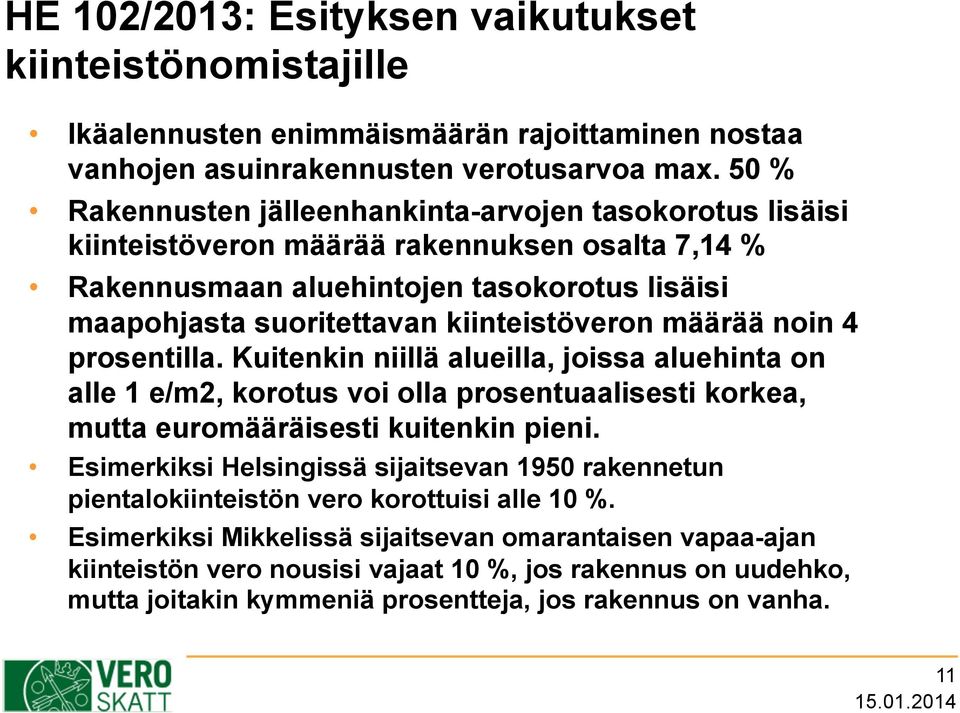 HE 102/2013: Esityksen vaikutukset kiinteistönomistajille

• Ikäalennusten enimmäismäärän rajoittaminen nostaa vanhojen asuinrakennusten verotusarvoa max. 50 %

• Rakennusten jälleenhankinta-arvojen tasokorotus lisäisi kiinteistöveron määrää rakennuksen osalta 7,14 %

• Rakennusmaan aluehintojen tasokorotus lisäisi maapohjasta suoritettavan kiinteistöveron määrää noin 4 prosentilla. Kuitenkin niillä alueilla, joissa aluehinta on alle 1 e/m2, korotus voi olla prosentuaalisesti korkea, mutta euromääräisesti kuitenkin pieni.

• Esimerkiksi Helsingissä sijaitsevan 1950 rakennetun pientalokiinteistön vero korottuisi alle 10 %.

• Esimerkiksi Mikkelissä sijaitsevan omarantaisen vapaa-ajan kiinteistön vero nousisi vajaat 10 %, jos rakennus on uudehko, mutta joitakin kymmeniä prosentteja, jos rakennus on vanha.

VERO SKATT

11
15.01.2014